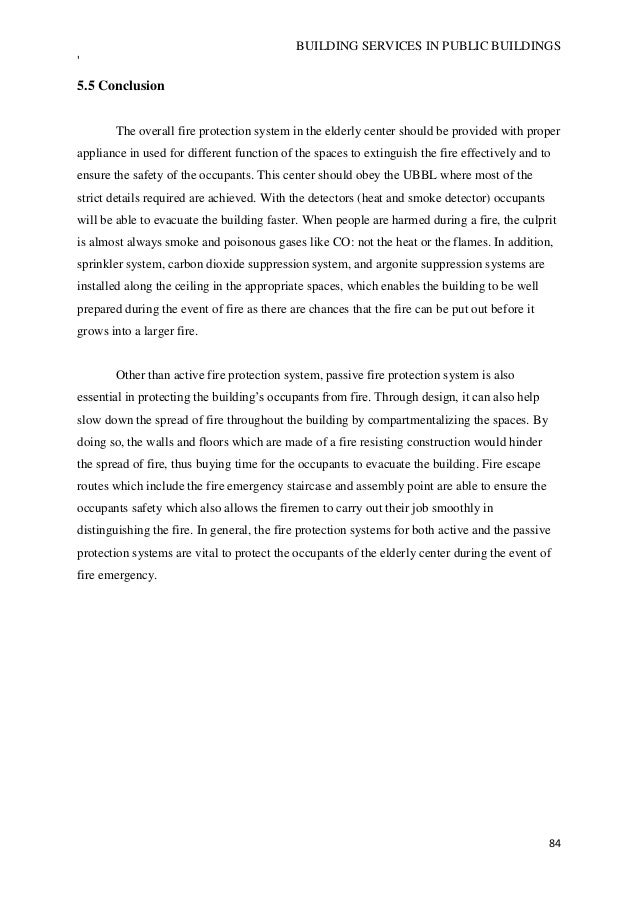 BUILDING SERVICES IN PUBLIC BUILDINGS

'

5.5 Conclusion

The overall fire protection system in the elderly center should be provided with proper appliance in used for different function of the spaces to extinguish the fire effectively and to ensure the safety of the occupants. This center should obey the UBBL where most of the strict details required are achieved. With the detectors (heat and smoke detector) occupants will be able to evacuate the building faster. When people are harmed during a fire, the culprit is almost always smoke and poisonous gases like CO: not the heat or the flames. In addition, sprinkler system, carbon dioxide suppression system, and argonite suppression systems are installed along the ceiling in the appropriate spaces, which enables the building to be well prepared during the event of fire as there are chances that the fire can be put out before it grows into a larger fire.

Other than active fire protection system, passive fire protection system is also essential in protecting the building's occupants from fire. Through design, it can also help slow down the spread of fire throughout the building by compartmentalizing the spaces. By doing so, the walls and floors which are made of a fire resisting construction would hinder the spread of fire, thus buying time for the occupants to evacuate the building. Fire escape routes which include the fire emergency staircase and assembly point are able to ensure the occupants safety which also allows the firemen to carry out their job smoothly in distinguishing the fire. In general, the fire protection systems for both active and the passive protection systems are vital to protect the occupants of the elderly center during the event of fire emergency.

84